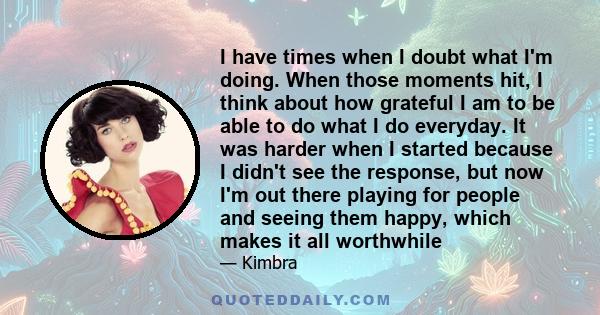 I have times when I doubt what I'm doing. When those moments hit, I think about how grateful I am to be able to do what I do everyday. It was harder when I started because I didn't see the response, but now I'm out there playing for people and seeing them happy, which makes it all worthwhile

— Kimbra

QUOTEDDAILY.COM